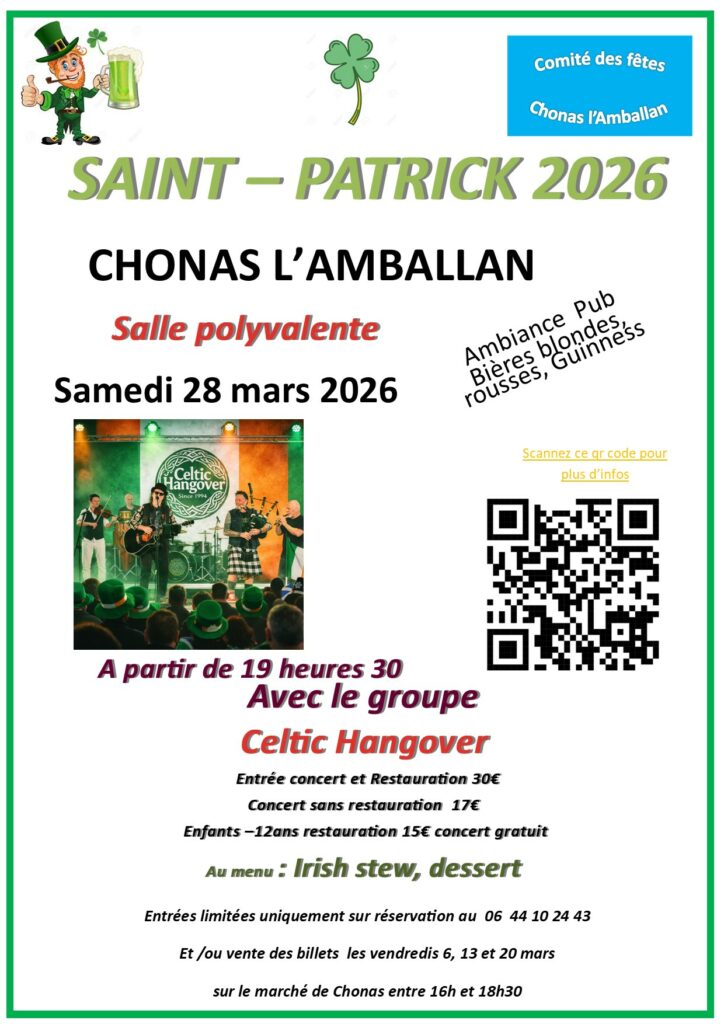 Comité des fêtes

Chonas l'Amballan

SAINT – PATRICK 2026

CHONAS L'AMBALLAN

Salle polyvalente

Ambiance Pub
Bières blondes,
rousses, Guinness

Samedi 28 mars 2026

Celtic Hangover
Since 1994

Scannez ce qr code pour plus d'infos

A partir de 19 heures 30

Avec le groupe

Celtic Hangover

Entrée concert et Restauration 30€

Concert sans restauration 17€

Enfants –12ans restauration 15€ concert gratuit

Au menu : Irish stew, dessert

Entrées limitées uniquement sur réservation au 06 44 10 24 43

Et /ou vente des billets les vendredis 6, 13 et 20 mars

sur le marché de Chonas entre 16h et 18h30